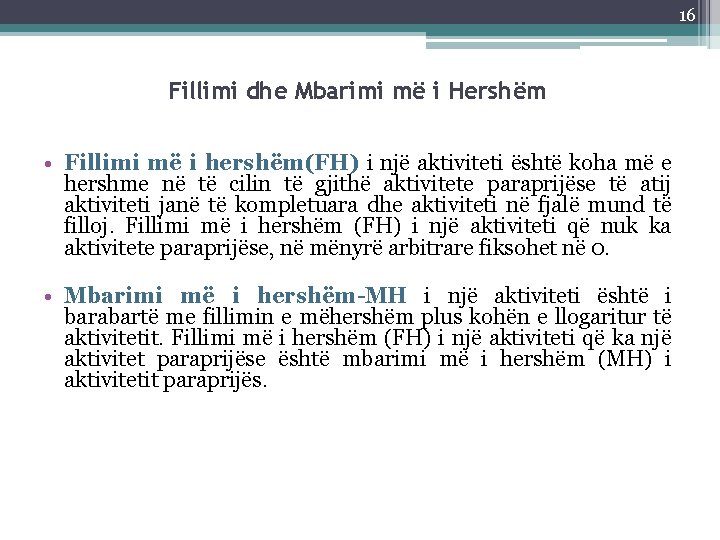 16

Fillimi dhe Mbarimi më i Hershëm

• Fillimi më i hershëm(FH) i një aktiviteti është koha më e hershme në të cilin të gjithë aktivitete paraprijëse të atij aktiviteti janë të kompletuara dhe aktiviteti në fjalë mund të filloj. Fillimi më i hershëm (FH) i një aktiviteti që nuk ka aktivitete paraprijëse, në mënyrë arbitrare fiksohet në 0.

• Mbarimi më i hershëm-MH i një aktiviteti është i barabartë me fillimin e mëhershëm plus kohën e llogaritur të aktivitetit. Fillimi më i hershëm (FH) i një aktiviteti që ka një aktivitet paraprijëse është mbarimi më i hershëm (MH) i aktivitetit paraprijës.